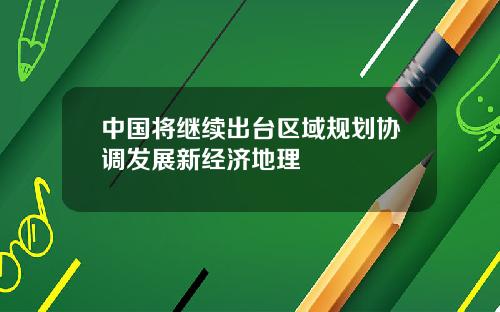 中国将继续出台区域规划协调发展新经济地理